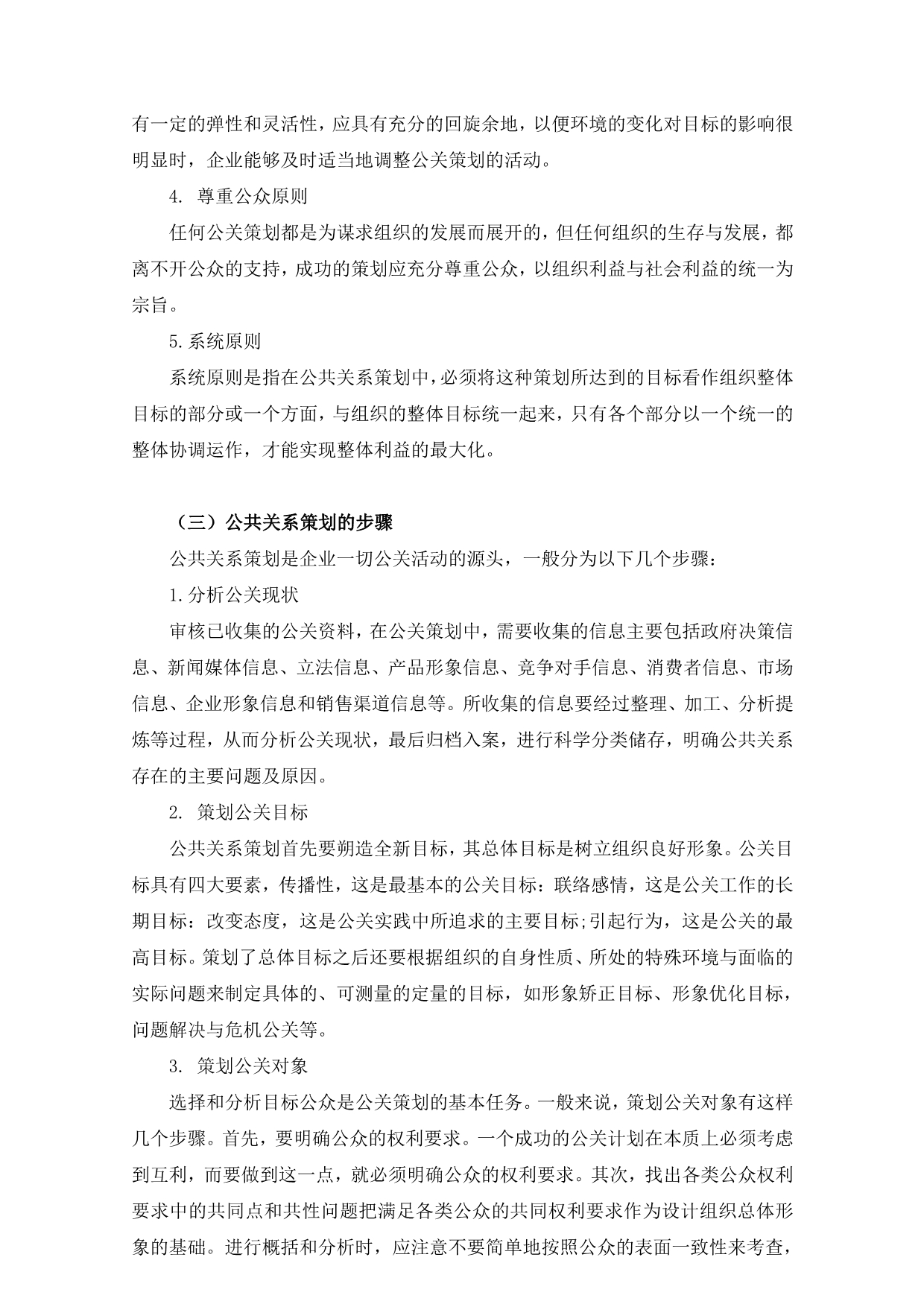 有一定的弹性和灵活性，应具有充分的回旋余地，以便环境的变化对目标的影响很明显时，企业能够及时适当地调整公关策划的活动。

4. 尊重公众原则

任何公关策划都是为谋求组织的发展而展开的，但任何组织的生存与发展，都离不开公众的支持，成功的策划应充分尊重公众，以组织利益与社会利益的统一为宗旨。

5.系统原则

系统原则是指在公共关系策划中，必须将这种策划所达到的目标看作组织整体目标的部分或一个方面，与组织的整体目标统一起来，只有各个部分以一个统一的整体协调运作，才能实现整体利益的最大化。

（三）公共关系策划的步骤

公共关系策划是企业一切公关活动的源头，一般分为以下几个步骤：

1.分析公关现状

审核已收集的公关资料，在公关策划中，需要收集的信息主要包括政府决策信息、新闻媒体信息、立法信息、产品形象信息、竞争对手信息、消费者信息、市场信息、企业形象信息和销售渠道信息等。所收集的信息要经过整理、加工、分析提炼等过程，从而分析公关现状，最后归档入案，进行科学分类储存，明确公共关系存在的主要问题及原因。

2. 策划公关目标

公共关系策划首先要朔造全新目标，其总体目标是树立组织良好形象。公关目标具有四大要素，传播性，这是最基本的公关目标：联络感情，这是公关工作的长期目标：改变态度，这是公关实践中所追求的主要目标;引起行为，这是公关的最高目标。策划了总体目标之后还要根据组织的自身性质、所处的特殊环境与面临的实际问题来制定具体的、可测量的定量的目标，如形象矫正目标、形象优化目标，问题解决与危机公关等。

3. 策划公关对象

选择和分析目标公众是公关策划的基本任务。一般来说，策划公关对象有这样几个步骤。首先，要明确公众的权利要求。一个成功的公关计划在本质上必须考虑到互利，而要做到这一点，就必须明确公众的权利要求。其次，找出各类公众权利要求中的共同点和共性问题把满足各类公众的共同权利要求作为设计组织总体形象的基础。进行概括和分析时，应注意不要简单地按照公众的表面一致性来考查，